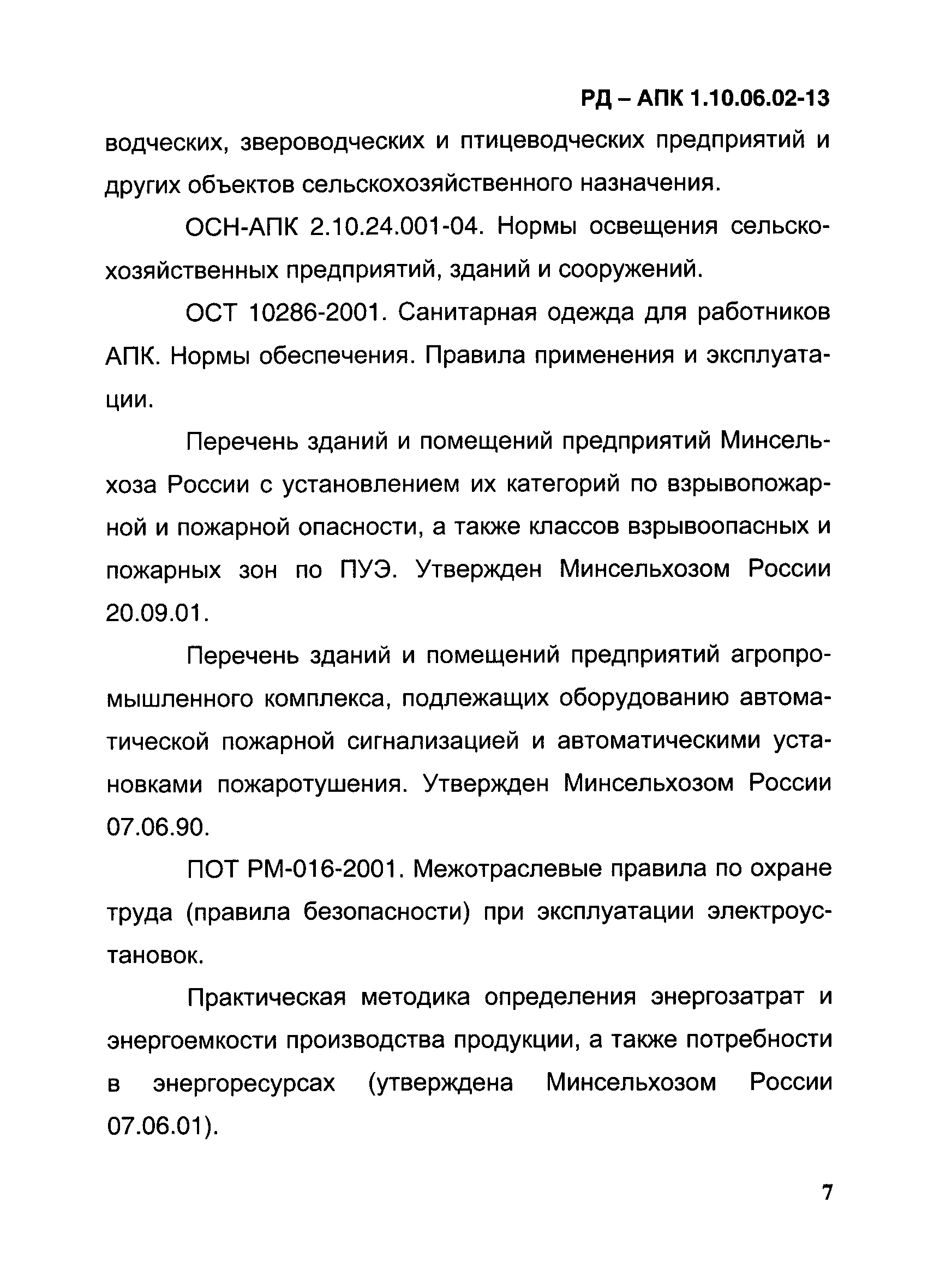 РД – АПК 1.10.06.02-13

водческих, звероводческих и птицеводческих предприятий и других объектов сельскохозяйственного назначения.

ОСН-АПК 2.10.24.001-04. Нормы освещения сельскохозяйственных предприятий, зданий и сооружений.

ОСТ 10286-2001. Санитарная одежда для работников АПК. Нормы обеспечения. Правила применения и эксплуатации.

Перечень зданий и помещений предприятий Минсельхоза России с установлением их категорий по взрывопожарной и пожарной опасности, а также классов взрывоопасных и пожарных зон по ПУЭ. Утвержден Минсельхозом России 20.09.01.

Перечень зданий и помещений предприятий агропромышленного комплекса, подлежащих оборудованию автоматической пожарной сигнализацией и автоматическими установками пожаротушения. Утвержден Минсельхозом России 07.06.90.

ПОТ РМ-016-2001. Межотраслевые правила по охране труда (правила безопасности) при эксплуатации электроустановок.

Практическая методика определения энергозатрат и энергоемкости производства продукции, а также потребности в энергоресурсах (утверждена Минсельхозом России 07.06.01).

7